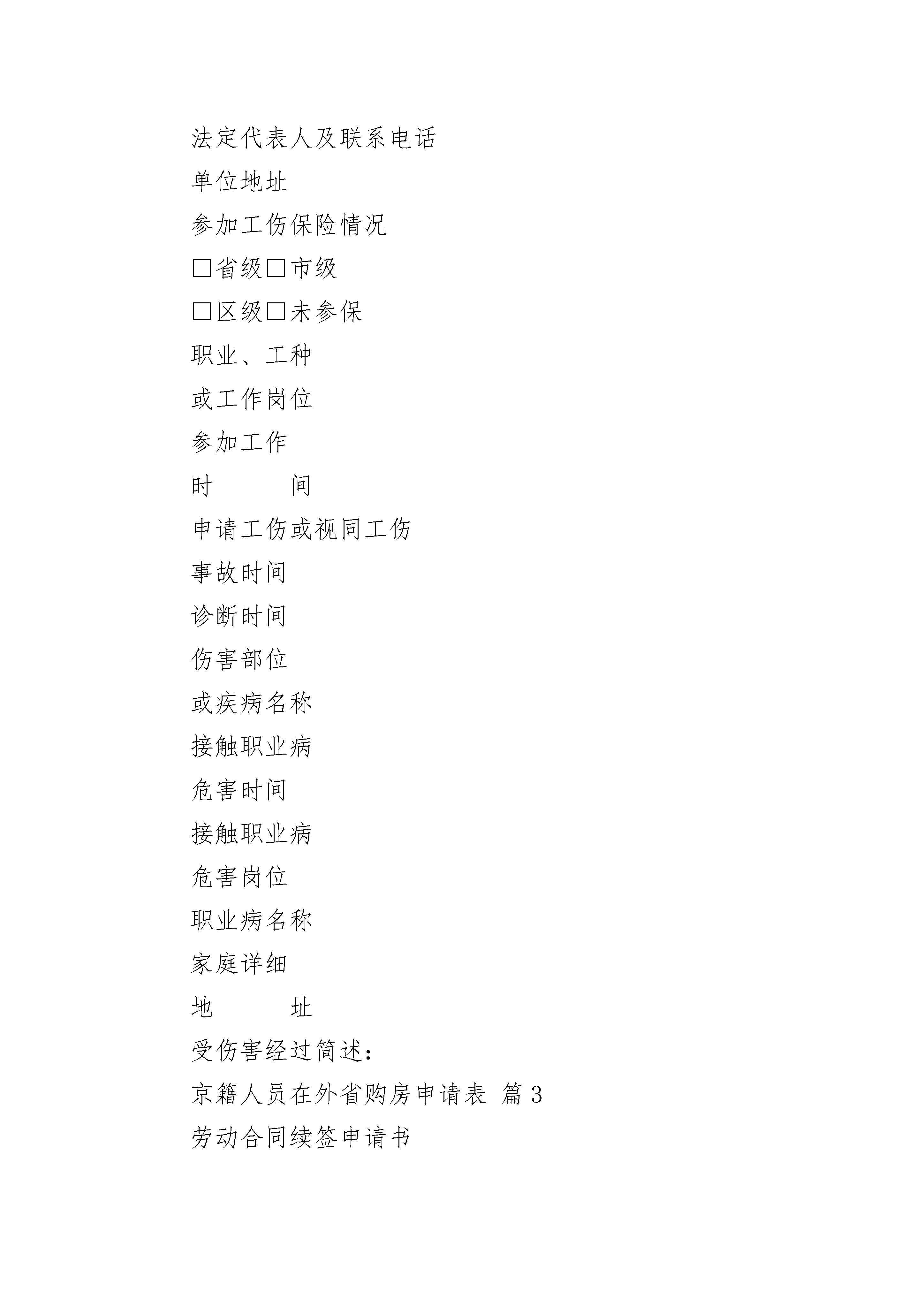 法定代表人及联系电话

单位地址

参加工伤保险情况

□省级□市级

□区级□未参保

职业、工种

或工作岗位

参加工作

时　　　间

申请工伤或视同工伤

事故时间

诊断时间

伤害部位

或疾病名称

接触职业病

危害时间

接触职业病

危害岗位

职业病名称

家庭详细

地　　　址

受伤害经过简述：

京籍人员在外省购房申请表 篇3

劳动合同续签申请书